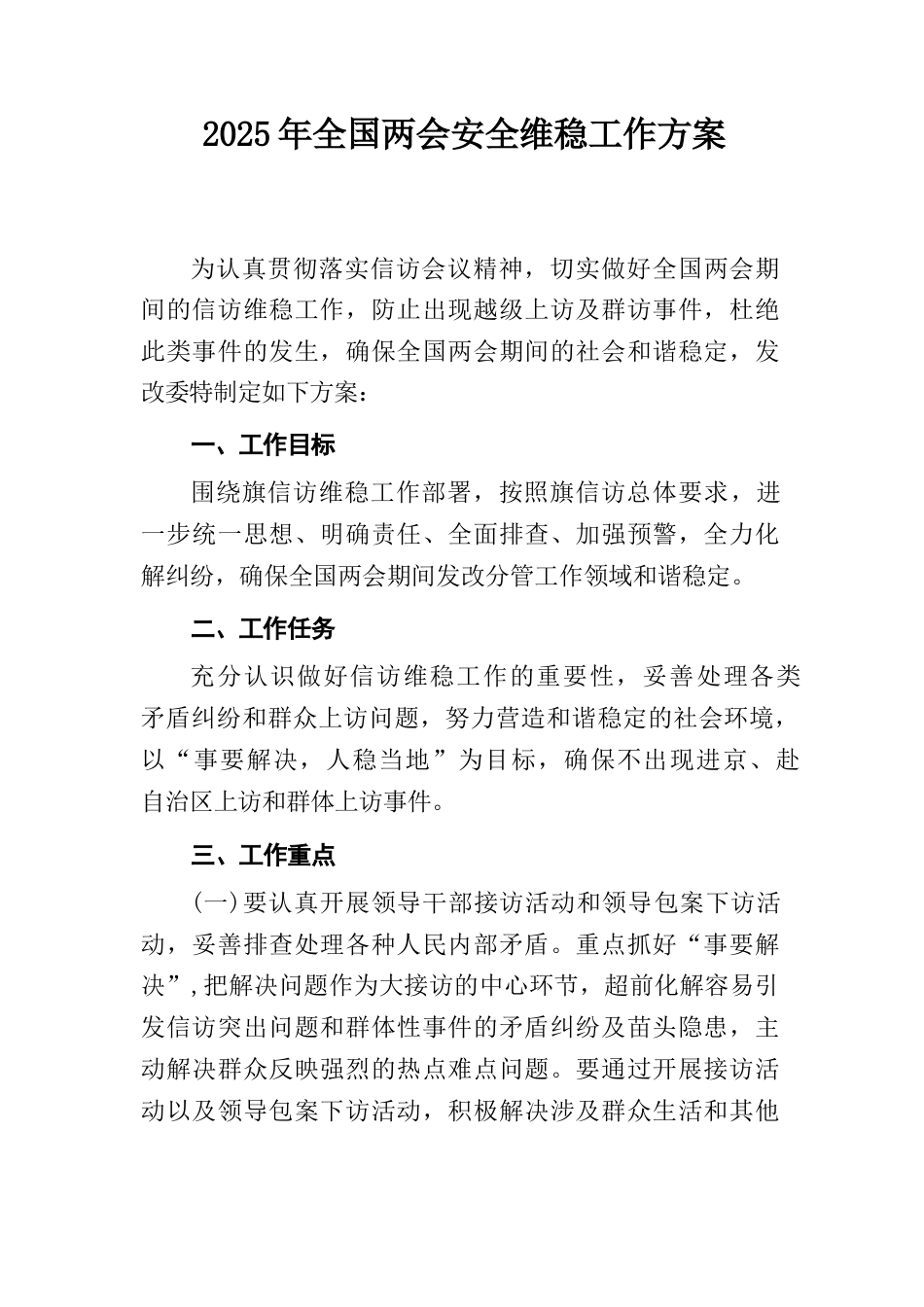 2025年全国两会安全维稳工作方案

为认真贯彻落实信访会议精神，切实做好全国两会期间的信访维稳工作，防止出现越级上访及群访事件，杜绝此类事件的发生，确保全国两会期间的社会和谐稳定，发改委特制定如下方案：

一、工作目标

围绕旗信访维稳工作部署，按照旗信访总体要求，进一步统一思想、明确责任、全面排查、加强预警，全力化解纠纷，确保全国两会期间发改分管工作领域和谐稳定。

二、工作任务

充分认识做好信访维稳工作的重要性，妥善处理各类矛盾纠纷和群众上访问题，努力营造和谐稳定的社会环境，以“事要解决，人稳当地”为目标，确保不出现进京、赴自治区上访和群体上访事件。

三、工作重点

(一)要认真开展领导干部接访活动和领导包案下访活动，妥善排查处理各种人民内部矛盾。重点抓好“事要解决”,把解决问题作为大接访的中心环节，超前化解容易引发信访突出问题和群体性事件的矛盾纠纷及苗头隐患，主动解决群众反映强烈的热点难点问题。要通过开展接访活动以及领导包案下访活动，积极解决涉及群众生活和其他